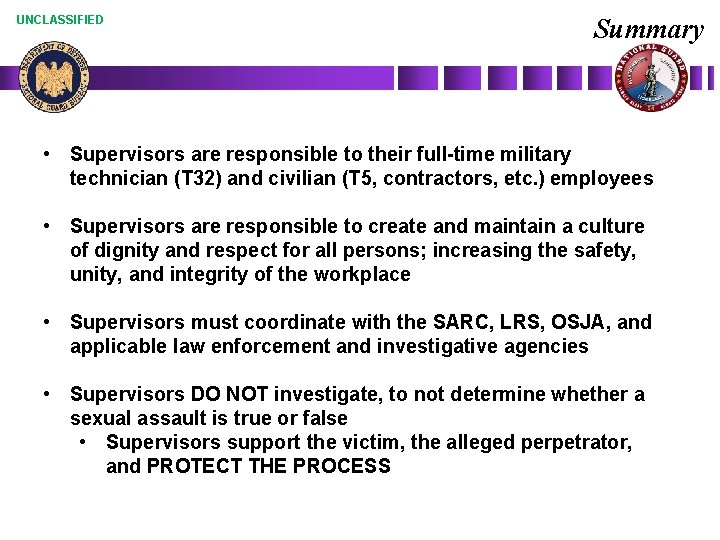 UNCLASSIFIED

Summary

DEPARTMENT OF DEFENSE NATIONAL GUARD BUREAU

NATIONAL GUARD

• Supervisors are responsible to their full-time military technician (T32) and civilian (T5, contractors, etc.) employees

• Supervisors are responsible to create and maintain a culture of dignity and respect for all persons; increasing the safety, unity, and integrity of the workplace

• Supervisors must coordinate with the SARC, LRS, OSJA, and applicable law enforcement and investigative agencies

• Supervisors DO NOT investigate, to not determine whether a sexual assault is true or false
  • Supervisors support the victim, the alleged perpetrator, and PROTECT THE PROCESS